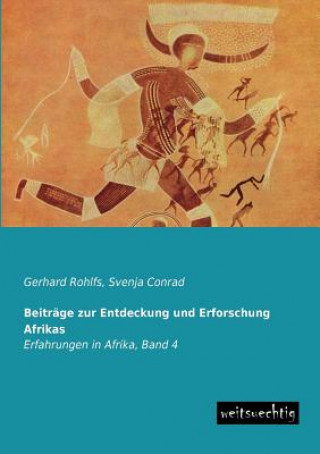 Gerhard Rohlfs, Svenja Conrad

Beiträge zur Entdeckung und Erforschung Afrikas

Erfahrungen in Afrika, Band 4

weitsuechtig